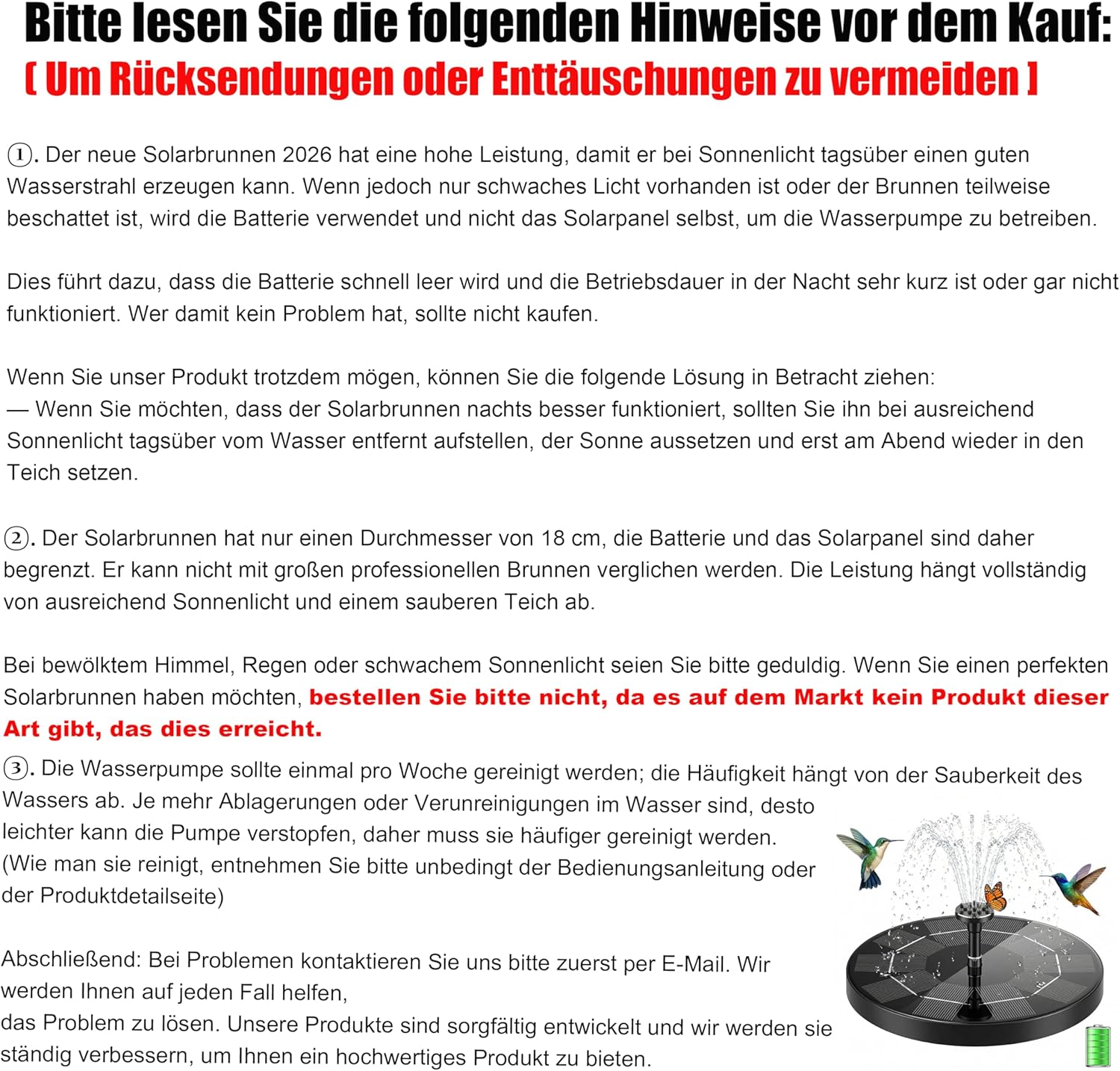 Bitte lesen Sie die folgenden Hinweise vor dem Kauf:
[ Um Rücksendungen oder Enttäuschungen zu vermeiden ]

①. Der neue Solarbrunnen 2026 hat eine hohe Leistung, damit er bei Sonnenlicht tagsüber einen guten Wasserstrahl erzeugen kann. Wenn jedoch nur schwaches Licht vorhanden ist oder der Brunnen teilweise beschattet ist, wird die Batterie verwendet und nicht das Solarpanel selbst, um die Wasserpumpe zu betreiben.

Dies führt dazu, dass die Batterie schnell leer wird und die Betriebsdauer in der Nacht sehr kurz ist oder gar nicht funktioniert. Wer damit kein Problem hat, sollte nicht kaufen.

Wenn Sie unser Produkt trotzdem mögen, können Sie die folgende Lösung in Betracht ziehen:
— Wenn Sie möchten, dass der Solarbrunnen nachts besser funktioniert, sollten Sie ihn bei ausreichend Sonnenlicht tagsüber vom Wasser entfernt aufstellen, der Sonne aussetzen und erst am Abend wieder in den Teich setzen.

②. Der Solarbrunnen hat nur einen Durchmesser von 18 cm, die Batterie und das Solarpanel sind daher begrenzt. Er kann nicht mit großen professionellen Brunnen verglichen werden. Die Leistung hängt vollständig von ausreichend Sonnenlicht und einem sauberen Teich ab.

Bei bewölktem Himmel, Regen oder schwachem Sonnenlicht seien Sie bitte geduldig. Wenn Sie einen perfekten Solarbrunnen haben möchten, bestellen Sie bitte nicht, da es auf dem Markt kein Produkt dieser Art gibt, das dies erreicht.

③. Die Wasserpumpe sollte einmal pro Woche gereinigt werden; die Häufigkeit hängt von der Sauberkeit des Wassers ab. Je mehr Ablagerungen oder Verunreinigungen im Wasser sind, desto leichter kann die Pumpe verstopfen, daher muss sie häufiger gereinigt werden. (Wie man sie reinigt, entnehmen Sie bitte unbedingt der Bedienungsanleitung oder der Produktdetailseite)

Abschließend: Bei Problemen kontaktieren Sie uns bitte zuerst per E-Mail. Wir werden Ihnen auf jeden Fall helfen,
das Problem zu lösen. Unsere Produkte sind sorgfältig entwickelt und wir werden sie ständig verbessern, um Ihnen ein hochwertiges Produkt zu bieten.